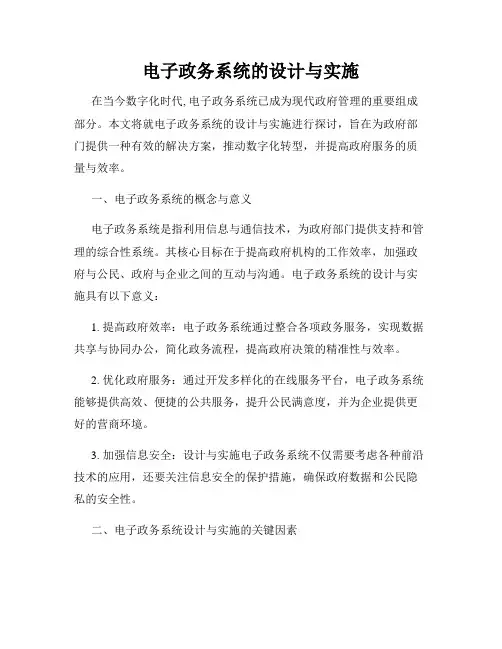 电子政务系统的设计与实施

在当今数字化时代,电子政务系统已成为现代政府管理的重要组成部分。本文将就电子政务系统的设计与实施进行探讨，旨在为政府部门提供一种有效的解决方案，推动数字化转型，并提高政府服务的质量与效率。

一、电子政务系统的概念与意义

电子政务系统是指利用信息与通信技术，为政府部门提供支持和管理的综合性系统。其核心目标在于提高政府机构的工作效率，加强政府与公民、政府与企业之间的互动与沟通。电子政务系统的设计与实施具有以下意义：

1. 提高政府效率：电子政务系统通过整合各项政务服务，实现数据共享与协同办公，简化政务流程，提高政府决策的精准性与效率。

2. 优化政府服务：通过开发多样化的在线服务平台，电子政务系统能够提供高效、便捷的公共服务，提升公民满意度，并为企业提供更好的营商环境。

3. 加强信息安全：设计与实施电子政务系统不仅需要考虑各种前沿技术的应用，还要关注信息安全的保护措施，确保政府数据和公民隐私的安全性。

二、电子政务系统设计与实施的关键因素